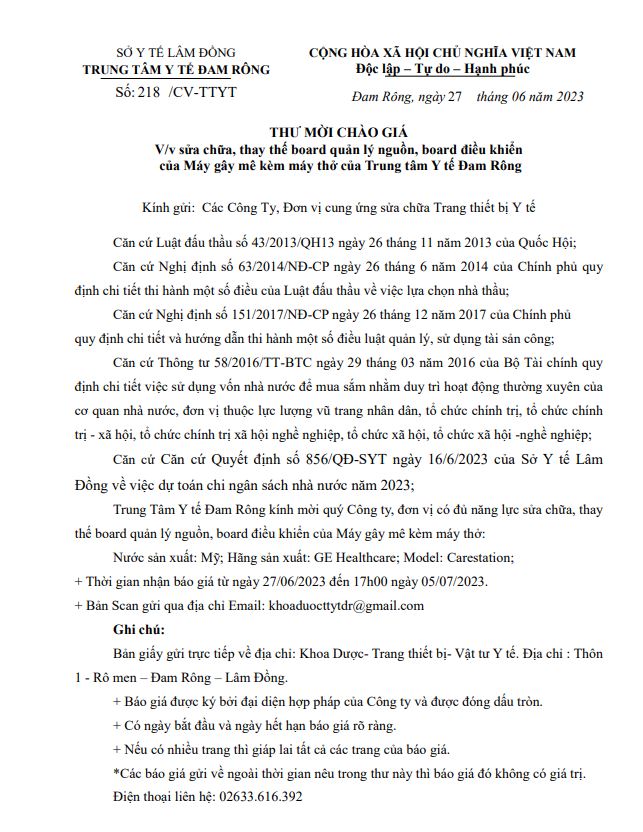 SỞ Y TẾ LÂM ĐỒNG
TRUNG TÂM Y TẾ ĐAM RÔNG
Số: 218 /CV-TTYT

CỘNG HÒA XÃ HỘI CHỦ NGHĨA VIỆT NAM
Độc lập – Tự do – Hạnh phúc

Đam Rông, ngày 27 tháng 06 năm 2023

THƯ MỜI CHÀO GIÁ
V/v sửa chữa, thay thế board quản lý nguồn, board điều khiển của Máy gây mê kèm máy thở của Trung tâm Y tế Đam Rông

Kính gửi: Các Công Ty, Đơn vị cung ứng sửa chữa Trang thiết bị Y tế

Căn cứ Luật đấu thầu số 43/2013/QH13 ngày 26 tháng 11 năm 2013 của Quốc Hội;

Căn cứ Nghị định số 63/2014/NĐ-CP ngày 26 tháng 6 năm 2014 của Chính phủ quy định chi tiết thi hành một số điều của Luật đấu thầu về việc lựa chọn nhà thầu;

Căn cứ Nghị định số 151/2017/NĐ-CP ngày 26 tháng 12 năm 2017 của Chính phủ quy định chi tiết và hướng dẫn thi hành một số điều luật quản lý, sử dụng tài sản công;

Căn cứ Thông tư 58/2016/TT-BTC ngày 29 tháng 03 năm 2016 của Bộ Tài chính quy định chi tiết việc sử dụng vốn nhà nước để mua sắm nhằm duy trì hoạt động thường xuyên của cơ quan nhà nước, đơn vị thuộc lực lượng vũ trang nhân dân, tổ chức chính trị, tổ chức chính trị - xã hội, tổ chức chính trị xã hội nghề nghiệp, tổ chức xã hội, tổ chức xã hội -nghề nghiệp;

Căn cứ Căn cứ Quyết định số 856/QĐ-SYT ngày 16/6/2023 của Sở Y tế Lâm Đồng về việc dự toán chi ngân sách nhà nước năm 2023;

Trung Tâm Y tế Đam Rông kính mời quý Công ty, đơn vị có đủ năng lực sửa chữa, thay thế board quản lý nguồn, board điều khiển của Máy gây mê kèm máy thở:

Nước sản xuất: Mỹ; Hãng sản xuất: GE Healthcare; Model: Carestation;
+ Thời gian nhận báo giá từ ngày 27/06/2023 đến 17h00 ngày 05/07/2023.
+ Bản Scan gửi qua địa chỉ Email: khoaduocttytdr@gmail.com

Ghi chú:
Bản giấy gửi trực tiếp về địa chỉ: Khoa Dược- Trang thiết bị- Vật tư Y tế. Địa chỉ : Thôn 1 - Rô men – Đam Rông – Lâm Đồng.
+ Báo giá được ký bởi đại diện hợp pháp của Công ty và được đóng dấu tròn.
+ Có ngày bắt đầu và ngày hết hạn báo giá rõ ràng.
+ Nếu có nhiều trang thì giáp lai tất cả các trang của báo giá.
*Các báo giá gửi về ngoài thời gian nêu trong thư này thì báo giá đó không có giá trị.
Điện thoại liên hệ: 02633.616.392